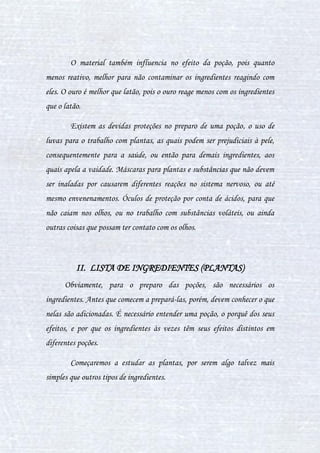 O material também influencia no efeito da poção, pois quanto menos reativo, melhor para não contaminar os ingredientes reagindo com eles. O ouro é melhor que latão, pois o ouro reage menos com os ingredientes que o latão.

Existem as devidas proteções no preparo de uma poção, o uso de luvas para o trabalho com plantas, as quais podem ser prejudiciais à pele, consequentemente para a saúde, ou então para demais ingredientes, aos quais apela a vaidade. Máscaras para plantas e substâncias que não devem ser inaladas por causarem diferentes reações no sistema nervoso, ou até mesmo envenenamentos. Óculos de proteção por conta de ácidos, para que não caiam nos olhos, ou no trabalho com substâncias voláteis, ou ainda outras coisas que possam ter contato com os olhos.

II. LISTA DE INGREDIENTES (PLANTAS)

Obviamente, para o preparo das poções, são necessários os ingredientes. Antes que comecem a prepará-las, porém, devem conhecer o que nelas são adicionadas. É necessário entender uma poção, o porquê dos seus efeitos, e por que os ingredientes às vezes têm seus efeitos distintos em diferentes poções.

Começaremos a estudar as plantas, por serem algo talvez mais simples que outros tipos de ingredientes.